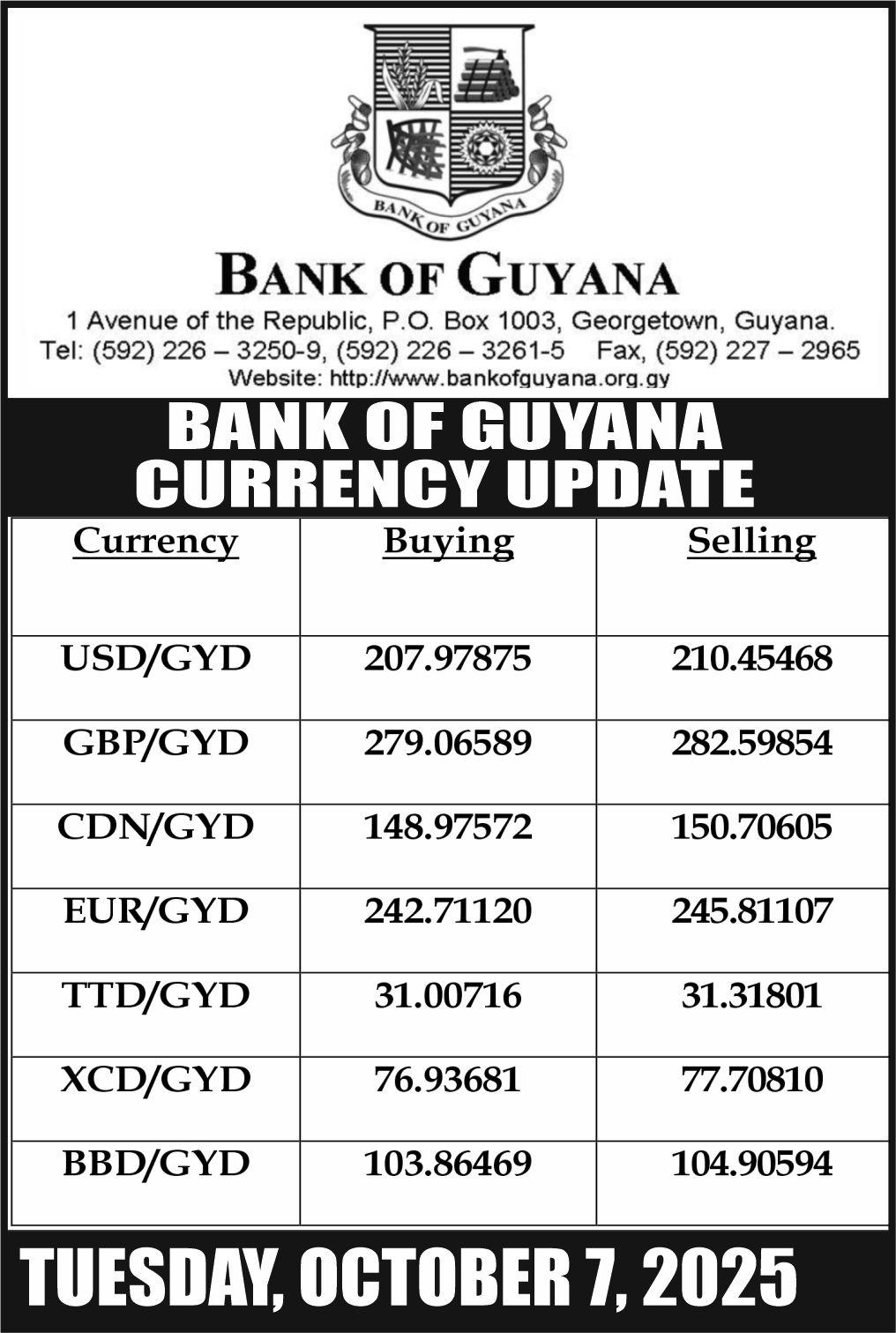 BANK OF GUYANA

BANK OF GUYANA

1 Avenue of the Republic, P.O. Box 1003, Georgetown, Guyana.
Tel: (592) 226 – 3250-9, (592) 226 – 3261-5 Fax, (592) 227 – 2965
Website: http://www.bankofguyana.org.gy

BANK OF GUYANA
CURRENCY UPDATE

| Currency | Buying | Selling |
|---|---|---|
| USD/GYD | 207.97875 | 210.45468 |
| GBP/GYD | 279.06589 | 282.59854 |
| CDN/GYD | 148.97572 | 150.70605 |
| EUR/GYD | 242.71120 | 245.81107 |
| TTD/GYD | 31.00716 | 31.31801 |
| XCD/GYD | 76.93681 | 77.70810 |
| BBD/GYD | 103.86469 | 104.90594 |

TUESDAY, OCTOBER 7, 2025